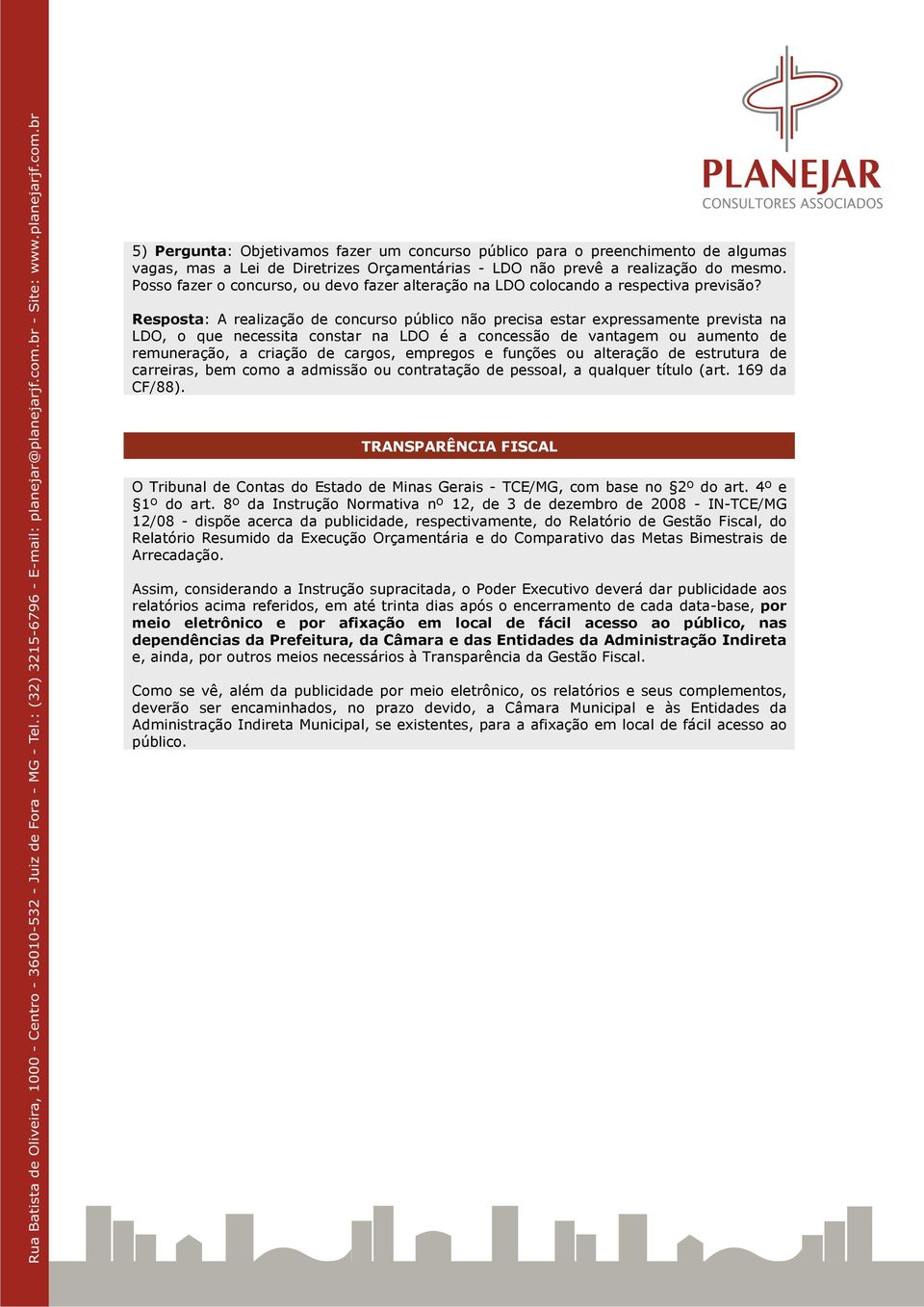 PLANEJAR
CONSULTORES ASSOCIADOS

5) Pergunta: Objetivamos fazer um concurso público para o preenchimento de algumas vagas, mas a Lei de Diretrizes Orçamentárias - LDO não prevê a realização do mesmo. Posso fazer o concurso, ou devo fazer alteração na LDO colocando a respectiva previsão?

Resposta: A realização de concurso público não precisa estar expressamente prevista na LDO, o que necessita constar na LDO é a concessão de vantagem ou aumento de remuneração, a criação de cargos, empregos e funções ou alteração de estrutura de carreiras, bem como a admissão ou contratação de pessoal, a qualquer título (art. 169 da CF/88).

TRANSPARÊNCIA FISCAL

O Tribunal de Contas do Estado de Minas Gerais - TCE/MG, com base no §2º do art. 4º e §1º do art. 8º da Instrução Normativa nº 12, de 3 de dezembro de 2008 - IN-TCE/MG 12/08 - dispõe acerca da publicidade, respectivamente, do Relatório de Gestão Fiscal, do Relatório Resumido da Execução Orçamentária e do Comparativo das Metas Bimestrais de Arrecadação.

Assim, considerando a Instrução supracitada, o Poder Executivo deverá dar publicidade aos relatórios acima referidos, em até trinta dias após o encerramento de cada data-base, por meio eletrônico e por afixação em local de fácil acesso ao público, nas dependências da Prefeitura, da Câmara e das Entidades da Administração Indireta e, ainda, por outros meios necessários à Transparência da Gestão Fiscal.

Como se vê, além da publicidade por meio eletrônico, os relatórios e seus complementos, deverão ser encaminhados, no prazo devido, a Câmara Municipal e às Entidades da Administração Indireta Municipal, se existentes, para a afixação em local de fácil acesso ao público.

Rua Batista de Oliveira, 1000 - Centro - 36010-532 - Juiz de Fora - MG - Tel.: (32) 3215-6796 - E-mail: planejar@planejarjf.com.br - Site: www.planejarjf.com.br